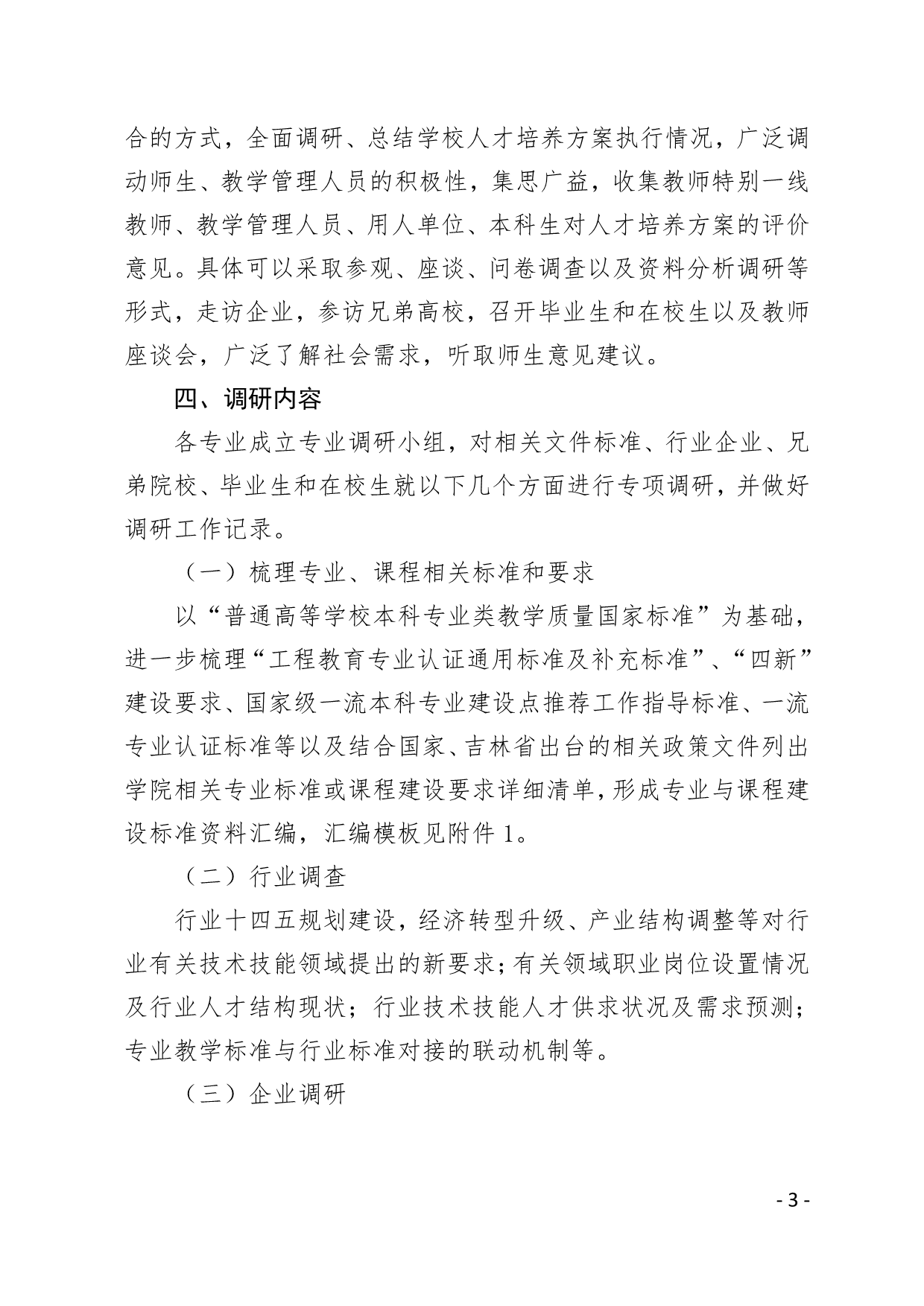 合的方式，全面调研、总结学校人才培养方案执行情况，广泛调动师生、教学管理人员的积极性，集思广益，收集教师特别一线教师、教学管理人员、用人单位、本科生对人才培养方案的评价意见。具体可以采取参观、座谈、问卷调查以及资料分析调研等形式，走访企业，参访兄弟高校，召开毕业生和在校生以及教师座谈会，广泛了解社会需求，听取师生意见建议。

四、调研内容

各专业成立专业调研小组，对相关文件标准、行业企业、兄弟院校、毕业生和在校生就以下几个方面进行专项调研，并做好调研工作记录。

（一）梳理专业、课程相关标准和要求

以“普通高等学校本科专业类教学质量国家标准”为基础，进一步梳理“工程教育专业认证通用标准及补充标准”、“四新”建设要求、国家级一流本科专业建设点推荐工作指导标准、一流专业认证标准等以及结合国家、吉林省出台的相关政策文件列出学院相关专业标准或课程建设要求详细清单，形成专业与课程建设标准资料汇编，汇编模板见附件 1。

（二）行业调查

行业十四五规划建设，经济转型升级、产业结构调整等对行业有关技术技能领域提出的新要求；有关领域职业岗位设置情况及行业人才结构现状；行业技术技能人才供求状况及需求预测；专业教学标准与行业标准对接的联动机制等。

（三）企业调研

- 3 -